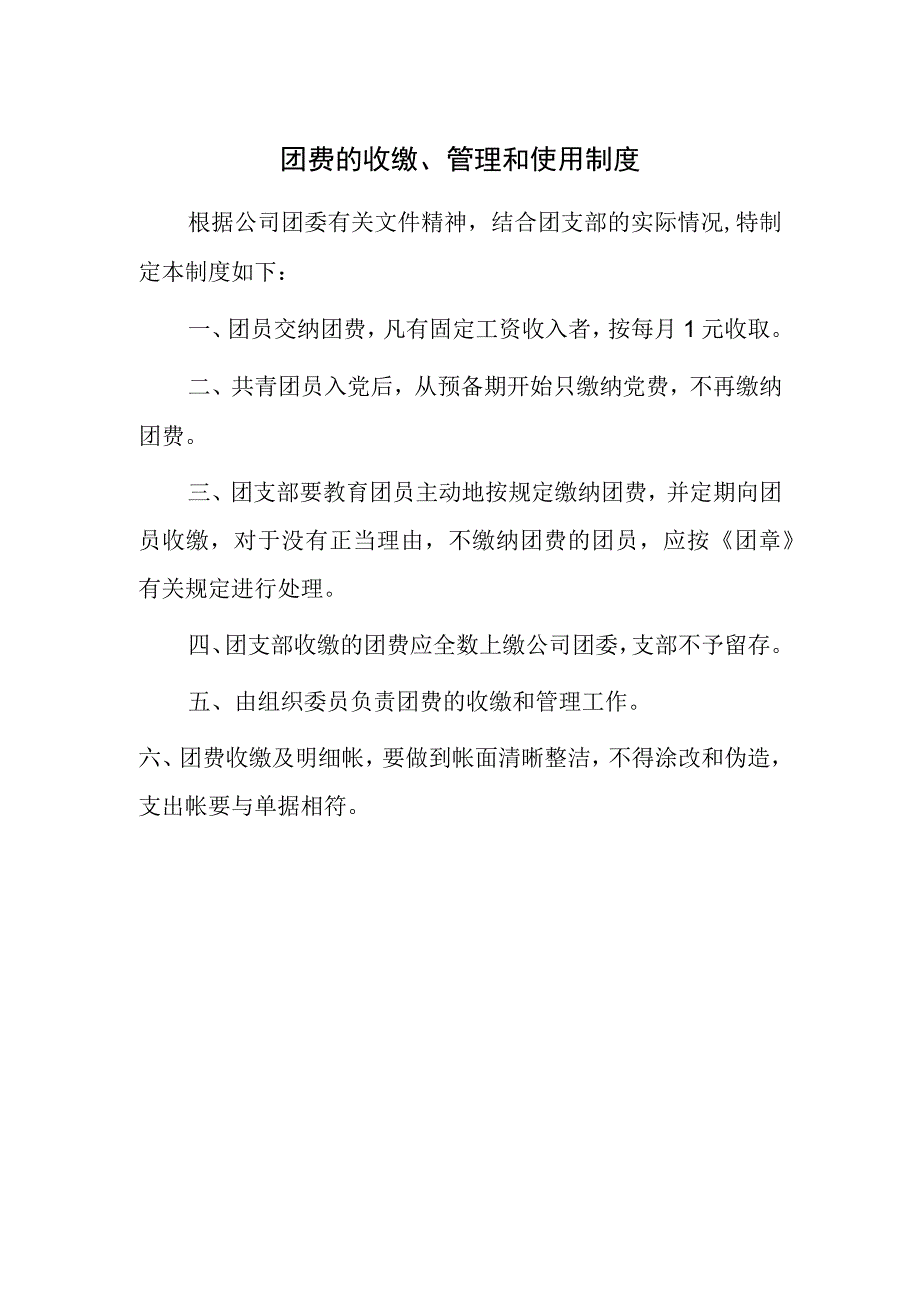 团费的收缴、管理和使用制度

根据公司团委有关文件精神，结合团支部的实际情况,特制定本制度如下：

一、团员交纳团费，凡有固定工资收入者，按每月1元收取。

二、共青团员入党后，从预备期开始只缴纳党费，不再缴纳团费。

三、团支部要教育团员主动地按规定缴纳团费，并定期向团员收缴，对于没有正当理由，不缴纳团费的团员，应按《团章》有关规定进行处理。

四、团支部收缴的团费应全数上缴公司团委，支部不予留存。

五、由组织委员负责团费的收缴和管理工作。

六、团费收缴及明细帐，要做到帐面清晰整洁，不得涂改和伪造，支出帐要与单据相符。